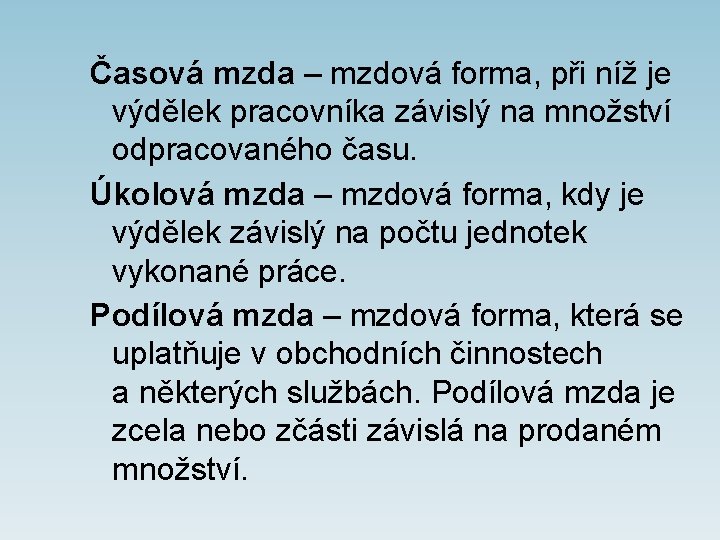 Časová mzda – mzdová forma, při níž je výdělek pracovníka závislý na množství odpracovaného času.

Úkolová mzda – mzdová forma, kdy je výdělek závislý na počtu jednotek vykonané práce.

Podílová mzda – mzdová forma, která se uplatňuje v obchodních činnostech a některých službách. Podílová mzda je zcela nebo zčásti závislá na prodaném množství.